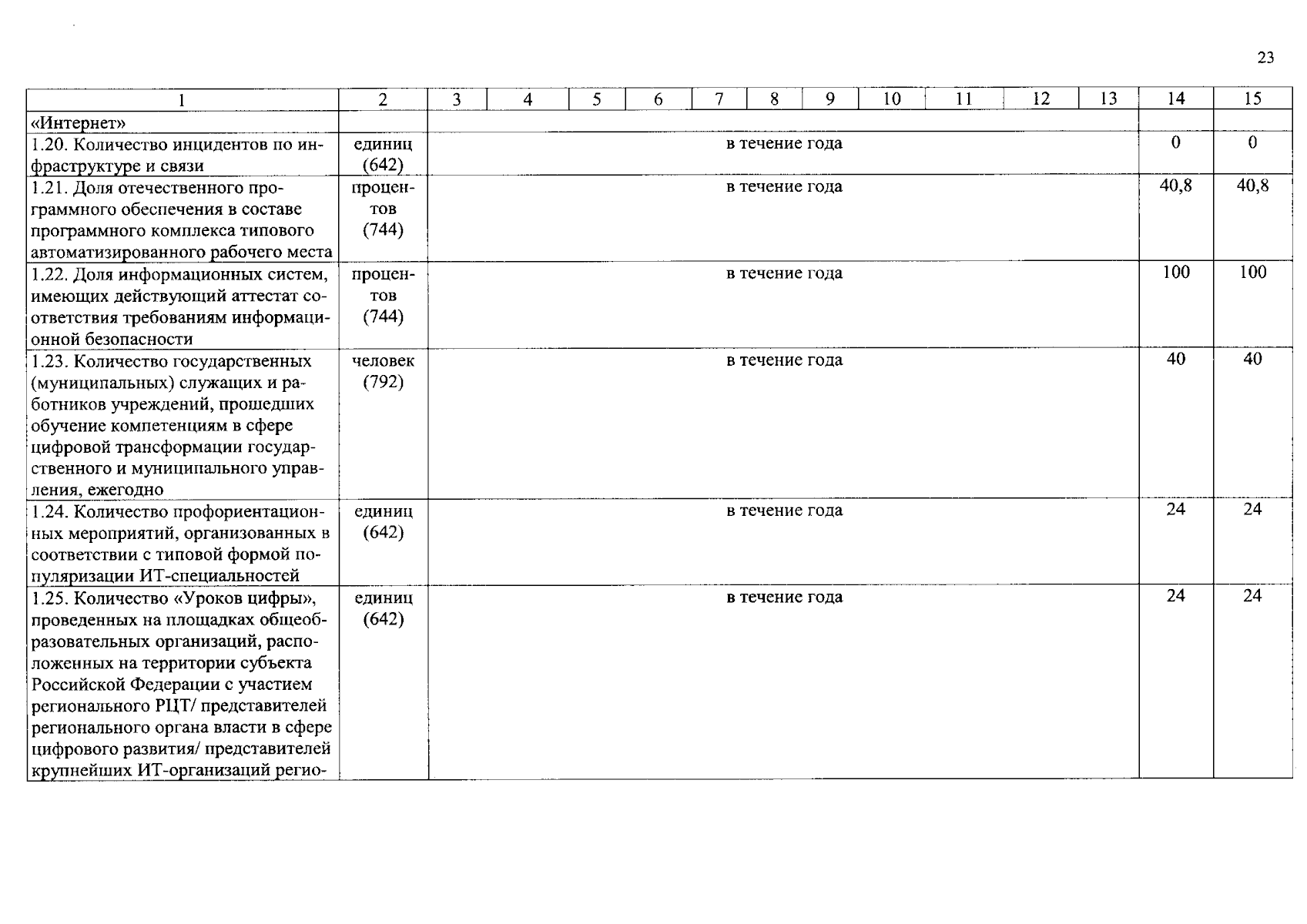 23

| 1 | 2 | 3 | 4 | 5 | 6 | 7 | 8 | 9 | 10 | 11 | 12 | 13 | 14 | 15 |
|---|---|---|---|---|---|---|---|---|---|---|---|---|---|---|
| «Интернет» | | | | | | | | | | | | | | |
| 1.20. Количество инцидентов по инфраструктуре и связи | единиц (642) | в течение года | | | | | | | | | | | 0 | 0 |
| 1.21. Доля отечественного программного обеспечения в составе программного комплекса типового автоматизированного рабочего места | процентов (744) | в течение года | | | | | | | | | | | 40,8 | 40,8 |
| 1.22. Доля информационных систем, имеющих действующий аттестат соответствия требованиям информационной безопасности | процентов (744) | в течение года | | | | | | | | | | | 100 | 100 |
| 1.23. Количество государственных (муниципальных) служащих и работников учреждений, прошедших обучение компетенциям в сфере цифровой трансформации государственного и муниципального управления, ежегодно | человек (792) | в течение года | | | | | | | | | | | 40 | 40 |
| 1.24. Количество профориентационных мероприятий, организованных в соответствии с типовой формой популяризации ИТ-специальностей | единиц (642) | в течение года | | | | | | | | | | | 24 | 24 |
| 1.25. Количество «Уроков цифры», проведенных на площадках общеобразовательных организаций, расположенных на территории субъекта Российской Федерации с участием регионального РЦТ/ представителей регионального органа власти в сфере цифрового развития/ представителей крупнейших ИТ-организаций регио- | единиц (642) | в течение года | | | | | | | | | | | 24 | 24 |